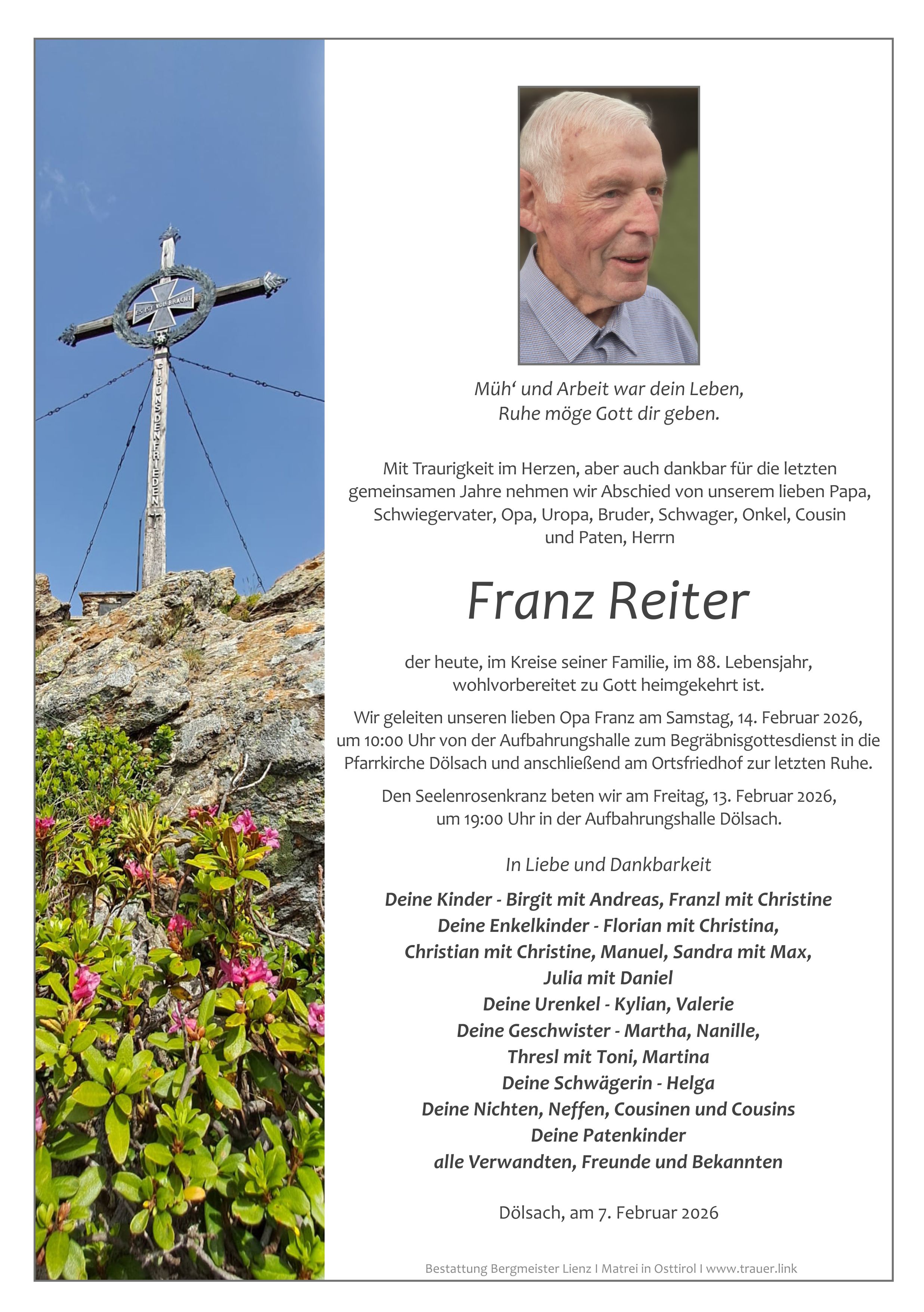 Müh' und Arbeit war dein Leben,
Ruhe möge Gott dir geben.

Mit Traurigkeit im Herzen, aber auch dankbar für die letzten gemeinsamen Jahre nehmen wir Abschied von unserem lieben Papa, Schwiegervater, Opa, Uropa, Bruder, Schwager, Onkel, Cousin und Paten, Herrn

Franz Reiter

der heute, im Kreise seiner Familie, im 88. Lebensjahr, wohlvorbereitet zu Gott heimgekehrt ist.

Wir geleiten unseren lieben Opa Franz am Samstag, 14. Februar 2026, um 10:00 Uhr von der Aufbahrungshalle zum Begräbnisgottesdienst in die Pfarrkirche Dölsach und anschließend am Ortsfriedhof zur letzten Ruhe.

Den Seelenrosenkranz beten wir am Freitag, 13. Februar 2026, um 19:00 Uhr in der Aufbahrungshalle Dölsach.

In Liebe und Dankbarkeit

Deine Kinder - Birgit mit Andreas, Franzl mit Christine
Deine Enkelkinder - Florian mit Christina,
Christian mit Christine, Manuel, Sandra mit Max,
Julia mit Daniel
Deine Urenkel - Kylian, Valerie
Deine Geschwister - Martha, Nanille,
Thresl mit Toni, Martina
Deine Schwägerin - Helga
Deine Nichten, Neffen, Cousinen und Cousins
Deine Patenkinder
alle Verwandten, Freunde und Bekannten

Dölsach, am 7. Februar 2026

Bestattung Bergmeister Lienz I Matrei in Osttirol I www.trauer.link